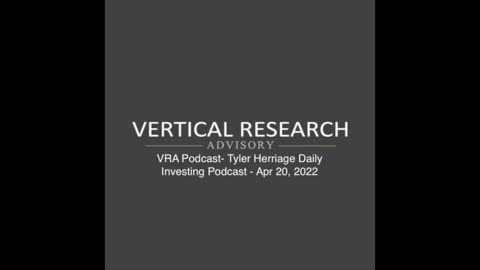 VERTICAL RESEARCH
ADVISORY
VRA Podcast- Tyler Herriage Daily Investing Podcast - Apr 20, 2022